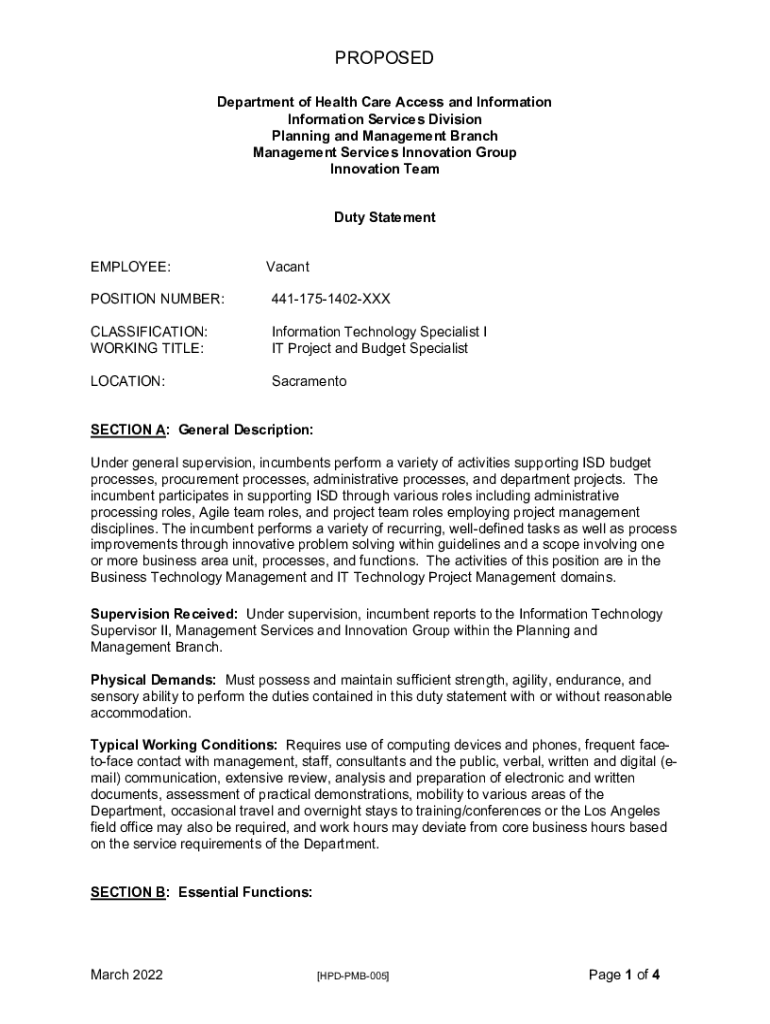 PROPOSED

Department of Health Care Access and Information
Information Services Division
Planning and Management Branch
Management Services Innovation Group
Innovation Team

Duty Statement

EMPLOYEE: Vacant

POSITION NUMBER: 441-175-1402-XXX

CLASSIFICATION: Information Technology Specialist I
WORKING TITLE: IT Project and Budget Specialist

LOCATION: Sacramento

SECTION A: General Description:

Under general supervision, incumbents perform a variety of activities supporting ISD budget processes, procurement processes, administrative processes, and department projects. The incumbent participates in supporting ISD through various roles including administrative processing roles, Agile team roles, and project team roles employing project management disciplines. The incumbent performs a variety of recurring, well-defined tasks as well as process improvements through innovative problem solving within guidelines and a scope involving one or more business area unit, processes, and functions. The activities of this position are in the Business Technology Management and IT Technology Project Management domains.

Supervision Received: Under supervision, incumbent reports to the Information Technology Supervisor II, Management Services and Innovation Group within the Planning and Management Branch.

Physical Demands: Must possess and maintain sufficient strength, agility, endurance, and sensory ability to perform the duties contained in this duty statement with or without reasonable accommodation.

Typical Working Conditions: Requires use of computing devices and phones, frequent face-to-face contact with management, staff, consultants and the public, verbal, written and digital (e-mail) communication, extensive review, analysis and preparation of electronic and written documents, assessment of practical demonstrations, mobility to various areas of the Department, occasional travel and overnight stays to training/conferences or the Los Angeles field office may also be required, and work hours may deviate from core business hours based on the service requirements of the Department.

SECTION B: Essential Functions:

March 2022 [HPD-PMB-005] Page 1 of 4